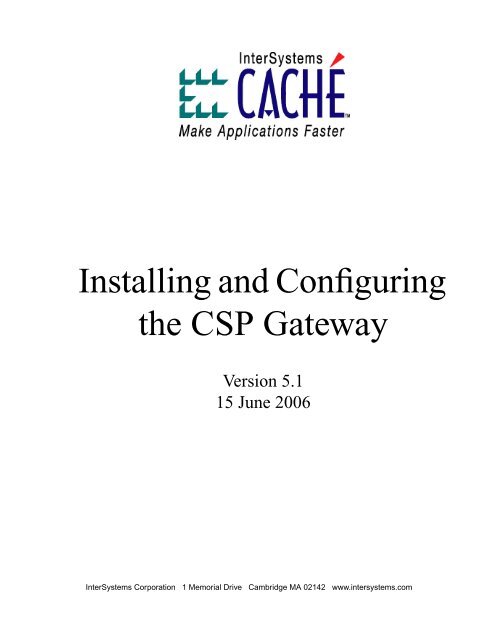 InterSystems
CACHÉ™
Make Applications Faster

Installing and Configuring the CSP Gateway

Version 5.1
15 June 2006

InterSystems Corporation 1 Memorial Drive Cambridge MA 02142 www.intersystems.com